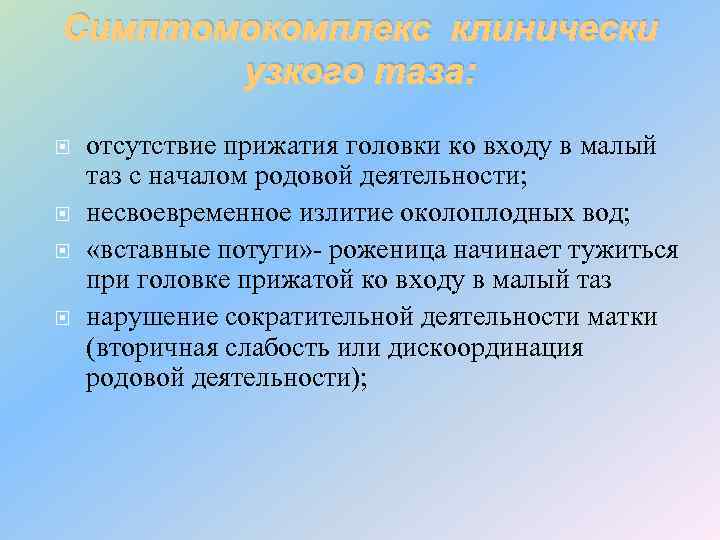 Симптомокомплекс клинически узкого таза:

отсутствие прижатия головки ко входу в малый таз с началом родовой деятельности;

несвоевременное излитие околоплодных вод;

«вставные потуги»- роженица начинает тужиться при головке прижатой ко входу в малый таз

нарушение сократительной деятельности матки (вторичная слабость или дискоординация родовой деятельности);